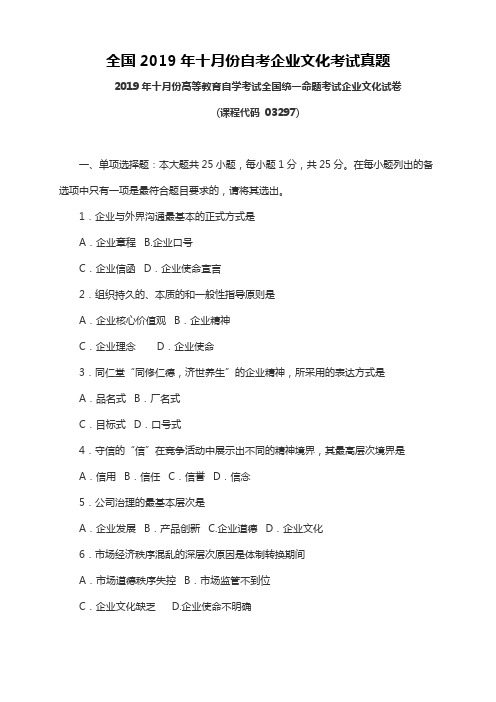 全国 2019 年十月份自考企业文化考试真题

2019 年十月份高等教育自学考试全国统一命题考试企业文化试卷

(课程代码 03297)

一、单项选择题：本大题共 25 小题，每小题 1 分，共 25 分。在每小题列出的备选项中只有一项是最符合题目要求的，请将其选出。

1．企业与外界沟通最基本的正式方式是

A．企业章程 B.企业口号

C．企业信函 D．企业使命宣言

2．组织持久的、本质的和一般性指导原则是

A．企业核心价值观 B．企业精神

C．企业理念 D．企业使命

3．同仁堂“同修仁德，济世养生”的企业精神，所采用的表达方式是

A．品名式 B．厂名式

C．目标式 D．口号式

4．守信的“信”在竞争活动中展示出不同的精神境界，其最高层次境界是

A．信用 B．信任 C．信誉 D．信念

5．公司治理的最基本层次是

A．企业发展 B．产品创新 C.企业道德 D．企业文化

6．市场经济秩序混乱的深层次原因是体制转换期间

A．市场道德秩序失控 B．市场监管不到位

C．企业文化缺乏 D.企业使命不明确